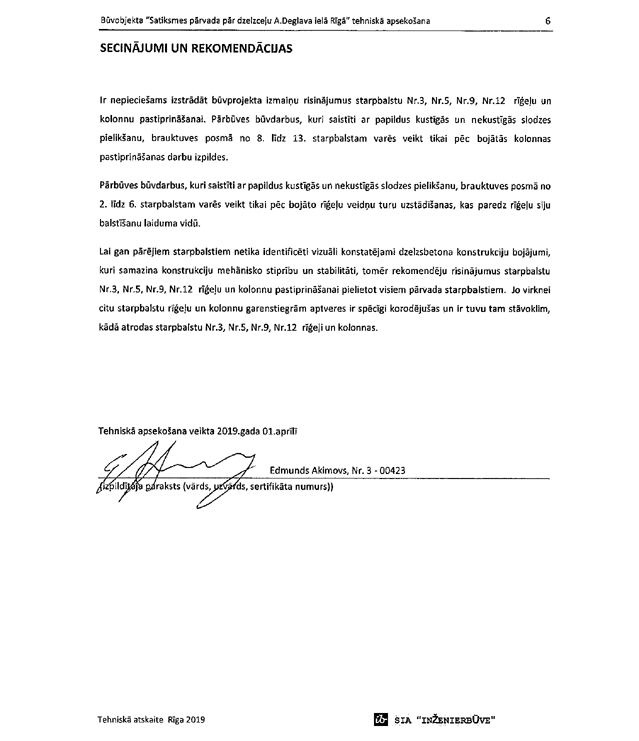 Būvobjekta "Satiksmes pārvada pār dzelzceļu A.Deglava ielā Rīgā" tehniskā apsekošana 6

SECINĀJUMI UN REKOMENDĀCIJAS

Ir nepieciešams izstrādāt būvprojekta izmaiņu risinājumus starpbalstu Nr.3, Nr.5, Nr.9, Nr.12 rīģeļu un kolonnu pastiprināšanai. Pārbūves būvdarbus, kuri saistīti ar papildus kustīgās un nekustīgās slodzes pielikšanu, brauktuves posmā no 8. līdz 13. starpbalstam varēs veikt tikai pēc bojātās kolonnas pastiprināšanas darbu izpildes.

Pārbūves būvdarbus, kuri saistīti ar papildus kustīgās un nekustīgās slodzes pielikšanu, brauktuves posmā no 2. līdz 6. starpbalstam varēs veikt tikai pēc bojāto rīģeļu veidņu turu uzstādīšanas, kas paredz rīģeļu siju balstīšanu laiduma vidū.

Lai gan pārējiem starpbalstiem netika identificēti vizuāli konstatējami dzelzsbetona konstrukciju bojājumi, kuri samazina konstrukciju mehānisko stiprību un stabilitāti, tomēr rekomendēju risinājumus starpbalstu Nr.3, Nr.5, Nr.9, Nr.12 rīģeļu un kolonnu pastiprināšanai pielietot visiem pārvada starpbalstiem. Jo virknei citu starpbalstu rīģeļu un kolonnu garenstiegrām aptveres ir spēcīgi korodējušas un ir tuvu tam stāvoklim, kādā atrodas starpbalstu Nr.3, Nr.5, Nr.9, Nr.12 rīģeļi un kolonnas.

Tehniskā apsekošana veikta 2019.gada 01.aprīlī

Edmunds Akimovs, Nr. 3 - 00423
(izpildītāja paraksts (vārds, uzvārds, sertifikāta numurs))

Tehniskā atskaite Rīga 2019 SIA "INŽENIERBŪVE"